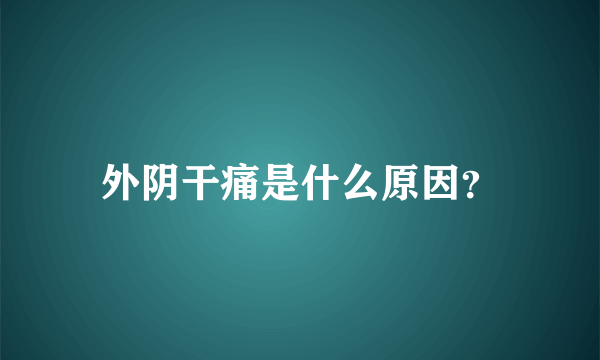 外阴干痛是什么原因?